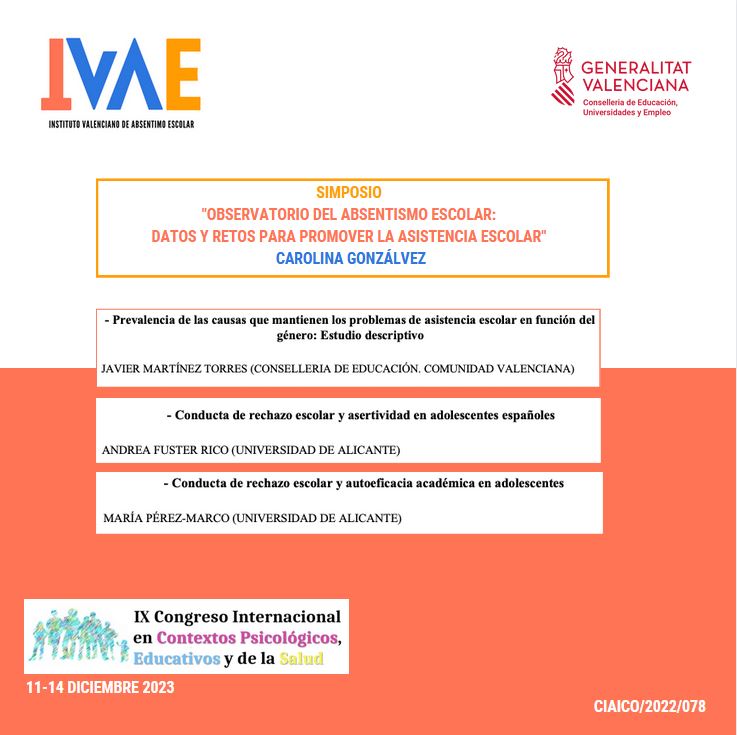 IVAE
INSTITUTO VALENCIANO DE ABSENTIMO ESCOLAR

GENERALITAT VALENCIANA
Conselleria de Educación, Universidades y Empleo

SIMPOSIO
"OBSERVATORIO DEL ABSENTISMO ESCOLAR: DATOS Y RETOS PARA PROMOVER LA ASISTENCIA ESCOLAR"
CAROLINA GONZÁLVEZ

- Prevalencia de las causas que mantienen los problemas de asistencia escolar en función del género: Estudio descriptivo

JAVIER MARTÍNEZ TORRES (CONSELLERIA DE EDUCACIÓN. COMUNIDAD VALENCIANA)

- Conducta de rechazo escolar y asertividad en adolescentes españoles

ANDREA FUSTER RICO (UNIVERSIDAD DE ALICANTE)

- Conducta de rechazo escolar y autoeficacia académica en adolescentes

MARÍA PÉREZ-MARCO (UNIVERSIDAD DE ALICANTE)

IX Congreso Internacional en Contextos Psicológicos, Educativos y de la Salud

11-14 DICIEMBRE 2023

CIAICO/2022/078